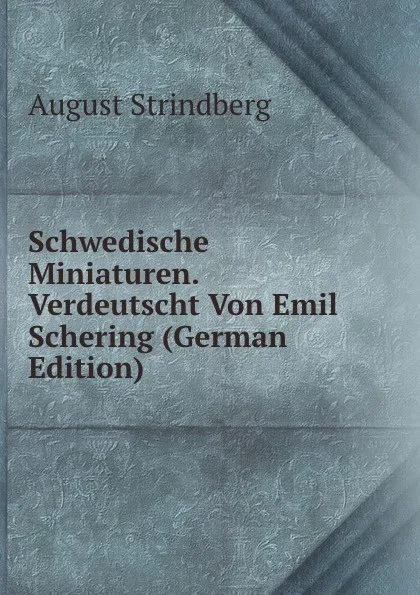 August Strindberg

Schwedische Miniaturen. Verdeutscht Von Emil Schering (German Edition)